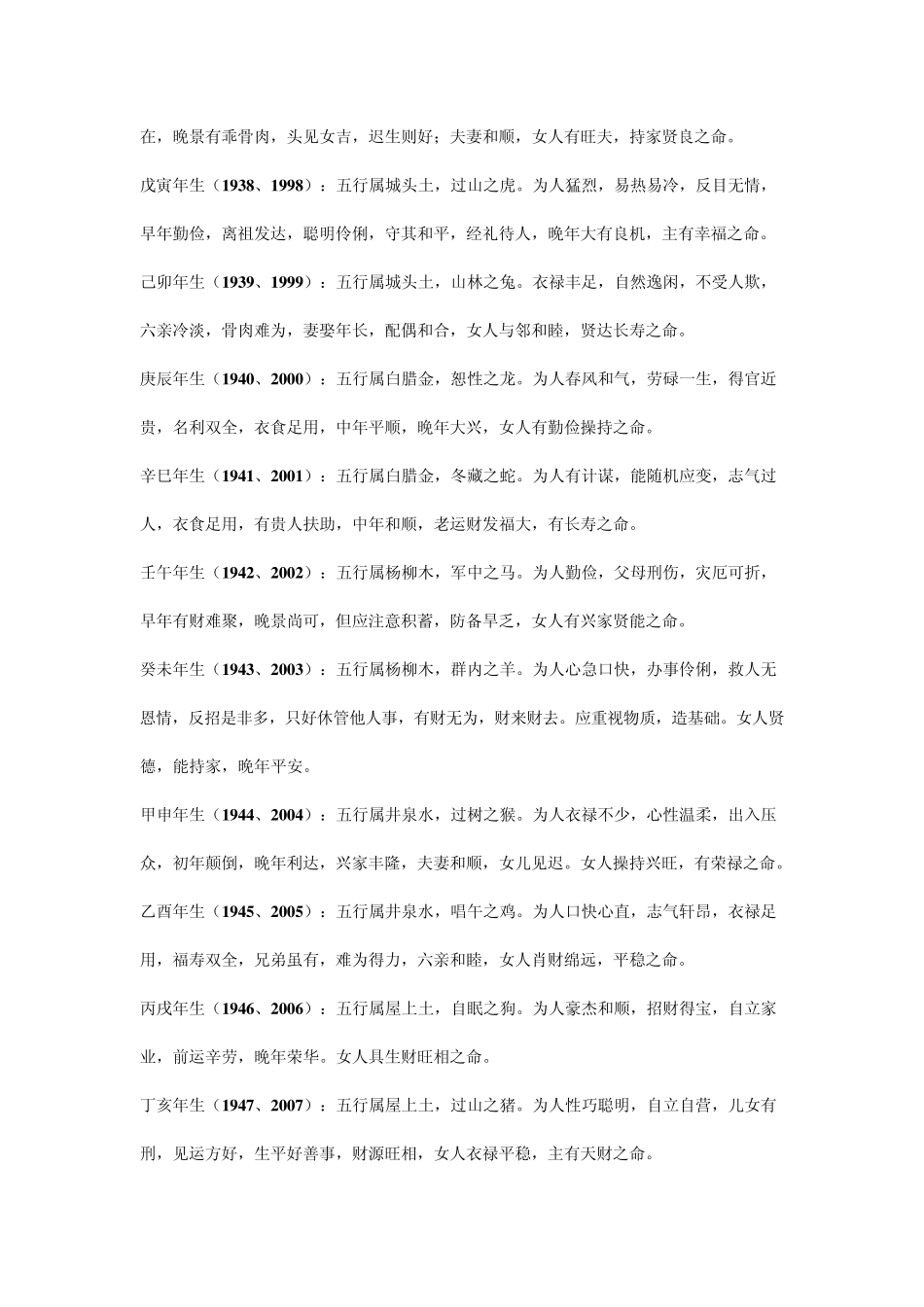 在，晚景有乖骨肉，头见女吉，迟生则好；夫妻和顺，女人有旺夫，持家贤良之命。

戊寅年生（1938、1998）：五行属城头土，过山之虎。为人猛烈，易热易冷，反目无情，早年勤俭，离祖发达，聪明伶俐，守其和平，经礼待人，晚年大有良机，主有幸福之命。

己卯年生（1939、1999）：五行属城头土，山林之兔。衣禄丰足，自然逸闲，不受人欺，六亲冷淡，骨肉难为，妻娶年长，配偶和合，女人与邻和睦，贤达长寿之命。

庚辰年生（1940、2000）：五行属白腊金，恕性之龙。为人春风和气，劳碌一生，得官近贵，名利双全，衣食足用，中年平顺，晚年大兴，女人有勤俭操持之命。

辛巳年生（1941、2001）：五行属白腊金，冬藏之蛇。为人有计谋，能随机应变，志气过人，衣食足用，有贵人扶助，中年和顺，老运财发福大，有长寿之命。

壬午年生（1942、2002）：五行属杨柳木，军中之马。为人勤俭，父母刑伤，灾厄可折，早年有财难聚，晚景尚可，但应注意积蓄，防备旱乏，女人有兴家贤能之命。

癸未年生（1943、2003）：五行属杨柳木，群内之羊。为人心急口快，办事伶俐，救人无恩情，反招是非多，只好休管他人事，有财无为，财来财去。应重视物质，造基础。女人贤德，能持家，晚年平安。

甲申年生（1944、2004）：五行属井泉水，过树之猴。为人衣禄不少，心性温柔，出入压众，初年颠倒，晚年利达，兴家丰隆，夫妻和顺，女儿见迟。女人操持兴旺，有荣禄之命。

乙酉年生（1945、2005）：五行属井泉水，唱午之鸡。为人口快心直，志气轩昂，衣禄足用，福寿双全，兄弟虽有，难为得力，六亲和睦，女人肖财绵远，平稳之命。

丙戌年生（1946、2006）：五行属屋上土，自眠之狗。为人豪杰和顺，招财得宝，自立家业，前运辛劳，晚年荣华。女人具生财旺相之命。

丁亥年生（1947、2007）：五行属屋上土，过山之猪。为人性巧聪明，自立自营，儿女有刑，见运方好，生平好善事，财源旺相，女人衣禄平稳，主有天财之命。